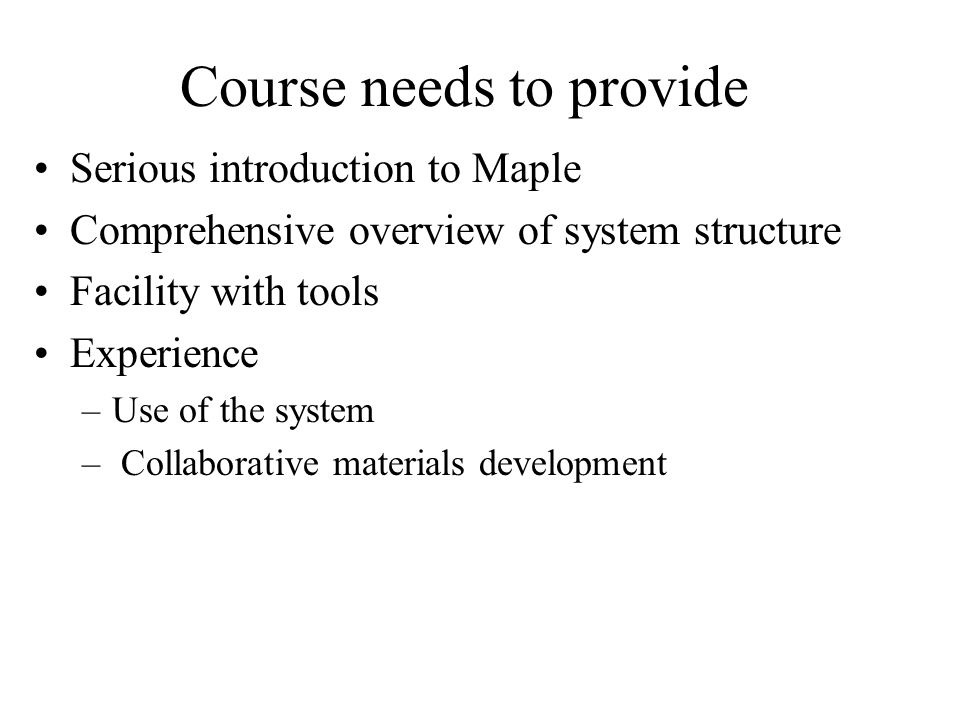 Course needs to provide

• Serious introduction to Maple
• Comprehensive overview of system structure
• Facility with tools
• Experience
– Use of the system
– Collaborative materials development